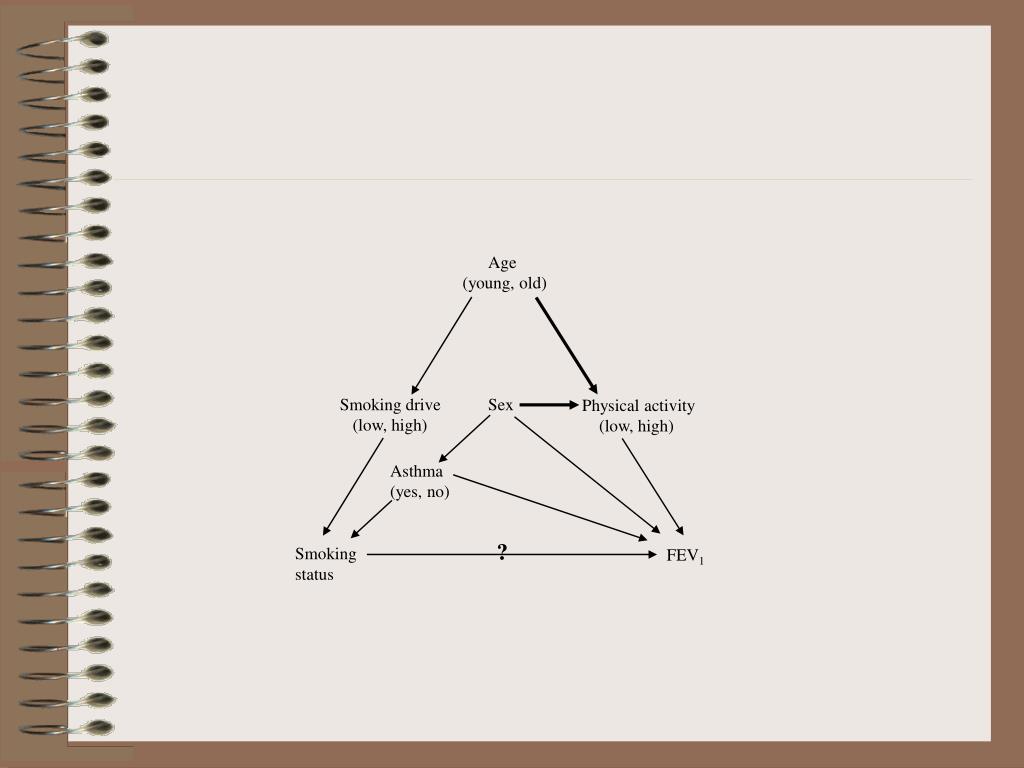 Age
(young, old)

Smoking drive
(low, high)

Sex

Physical activity
(low, high)

Asthma
(yes, no)

Smoking
status

?

$FEV_1$